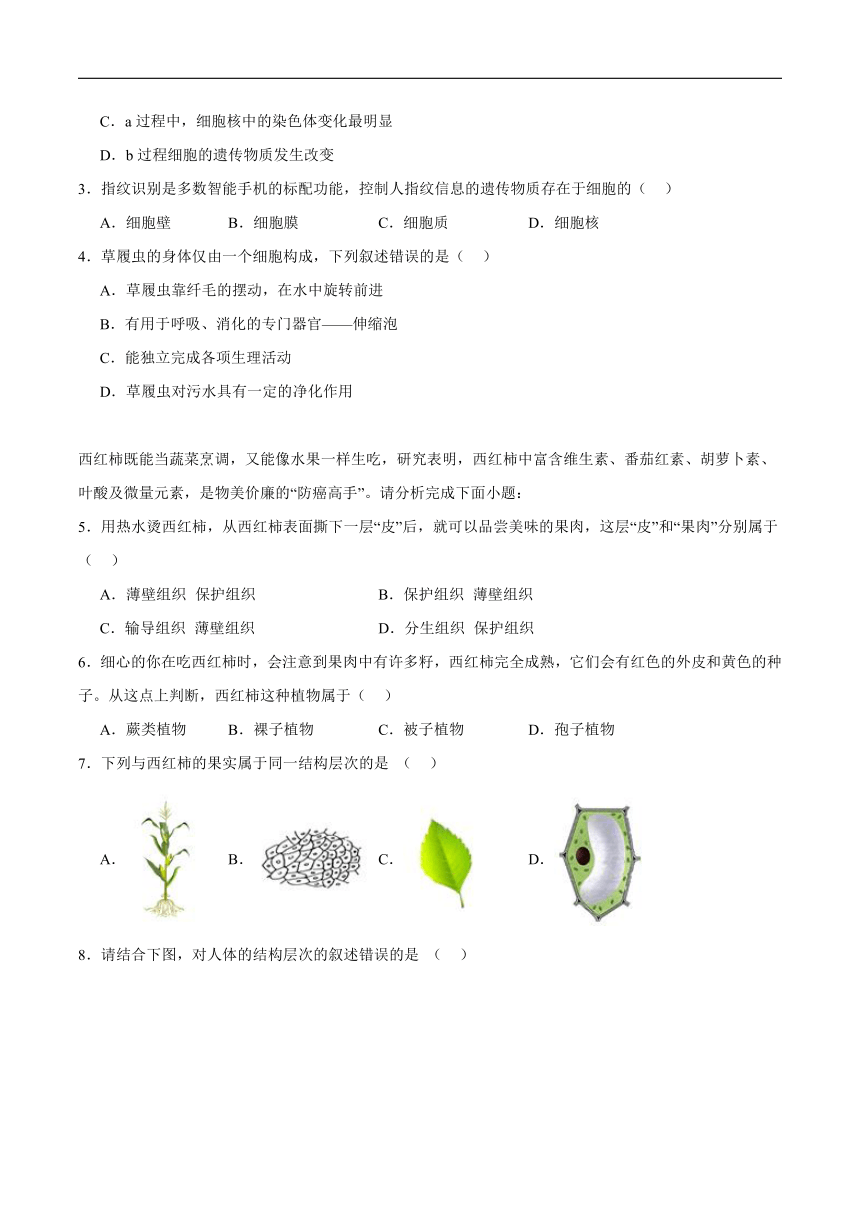 C．a 过程中，细胞核中的染色体变化最明显

D．b 过程细胞的遗传物质发生改变

3．指纹识别是多数智能手机的标配功能，控制人指纹信息的遗传物质存在于细胞的（　）

A．细胞壁　　B．细胞膜　　C．细胞质　　D．细胞核

4．草履虫的身体仅由一个细胞构成，下列叙述错误的是（　）

A．草履虫靠纤毛的摆动，在水中旋转前进

B．有用于呼吸、消化的专门器官——伸缩泡

C．能独立完成各项生理活动

D．草履虫对污水具有一定的净化作用

西红柿既能当蔬菜烹调，又能像水果一样生吃，研究表明，西红柿中富含维生素、番茄红素、胡萝卜素、叶酸及微量元素，是物美价廉的“防癌高手”。请分析完成下面小题：

5．用热水烫西红柿，从西红柿表面撕下一层“皮”后，就可以品尝美味的果肉，这层“皮”和“果肉”分别属于（　）

A．薄壁组织 保护组织　　B．保护组织 薄壁组织

C．输导组织 薄壁组织　　D．分生组织 保护组织

6．细心的你在吃西红柿时，会注意到果肉中有许多籽，西红柿完全成熟，它们会有红色的外皮和黄色的种子。从这点上判断，西红柿这种植物属于（　）

A．蕨类植物　　B．裸子植物　　C．被子植物　　D．孢子植物

7．下列与西红柿的果实属于同一结构层次的是　（　）

A．　B．　C．　D．

8．请结合下图，对人体的结构层次的叙述错误的是　（　）